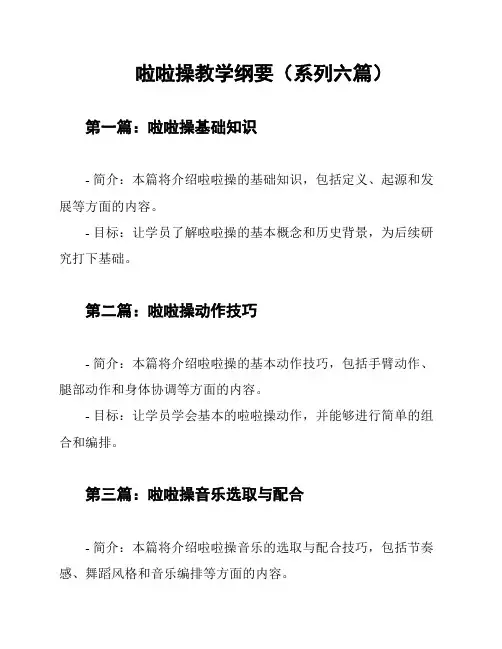 啦啦操教学纲要（系列六篇）

第一篇：啦啦操基础知识

- 简介：本篇将介绍啦啦操的基础知识，包括定义、起源和发展等方面的内容。

- 目标：让学员了解啦啦操的基本概念和历史背景，为后续研究打下基础。

第二篇：啦啦操动作技巧

- 简介：本篇将介绍啦啦操的基本动作技巧，包括手臂动作、腿部动作和身体协调等方面的内容。

- 目标：让学员学会基本的啦啦操动作，并能够进行简单的组合和编排。

第三篇：啦啦操音乐选取与配合

- 简介：本篇将介绍啦啦操音乐的选取与配合技巧，包括节奏感、舞蹈风格和音乐编排等方面的内容。